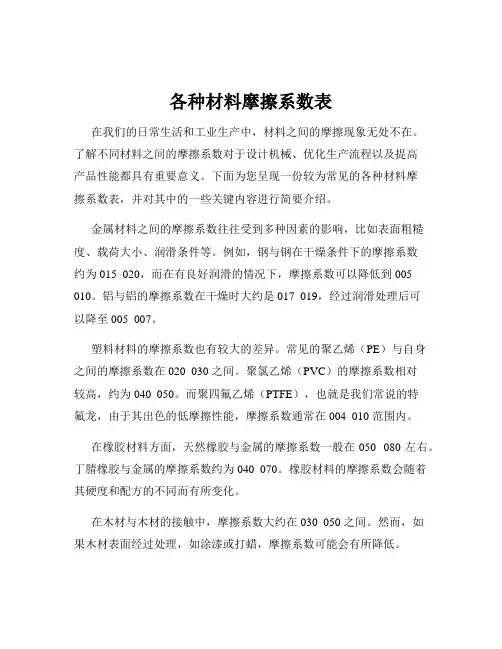 各种材料摩擦系数表

在我们的日常生活和工业生产中，材料之间的摩擦现象无处不在。了解不同材料之间的摩擦系数对于设计机械、优化生产流程以及提高产品性能都具有重要意义。下面为您呈现一份较为常见的各种材料摩擦系数表，并对其中的一些关键内容进行简要介绍。

金属材料之间的摩擦系数往往受到多种因素的影响，比如表面粗糙度、载荷大小、润滑条件等。例如，钢与钢在干燥条件下的摩擦系数约为 015 020，而在有良好润滑的情况下，摩擦系数可以降低到 005 010。铝与铝的摩擦系数在干燥时大约是 017 019，经过润滑处理后可以降至 005 007。

塑料材料的摩擦系数也有较大的差异。常见的聚乙烯（PE）与自身之间的摩擦系数在 020 030 之间。聚氯乙烯（PVC）的摩擦系数相对较高，约为 040 050。而聚四氟乙烯（PTFE），也就是我们常说的特氟龙，由于其出色的低摩擦性能，摩擦系数通常在 004 010 范围内。

在橡胶材料方面，天然橡胶与金属的摩擦系数一般在 050 080 左右。丁腈橡胶与金属的摩擦系数约为 040 070。橡胶材料的摩擦系数会随着其硬度和配方的不同而有所变化。

在木材与木材的接触中，摩擦系数大约在 030 050 之间。然而，如果木材表面经过处理，如涂漆或打蜡，摩擦系数可能会有所降低。